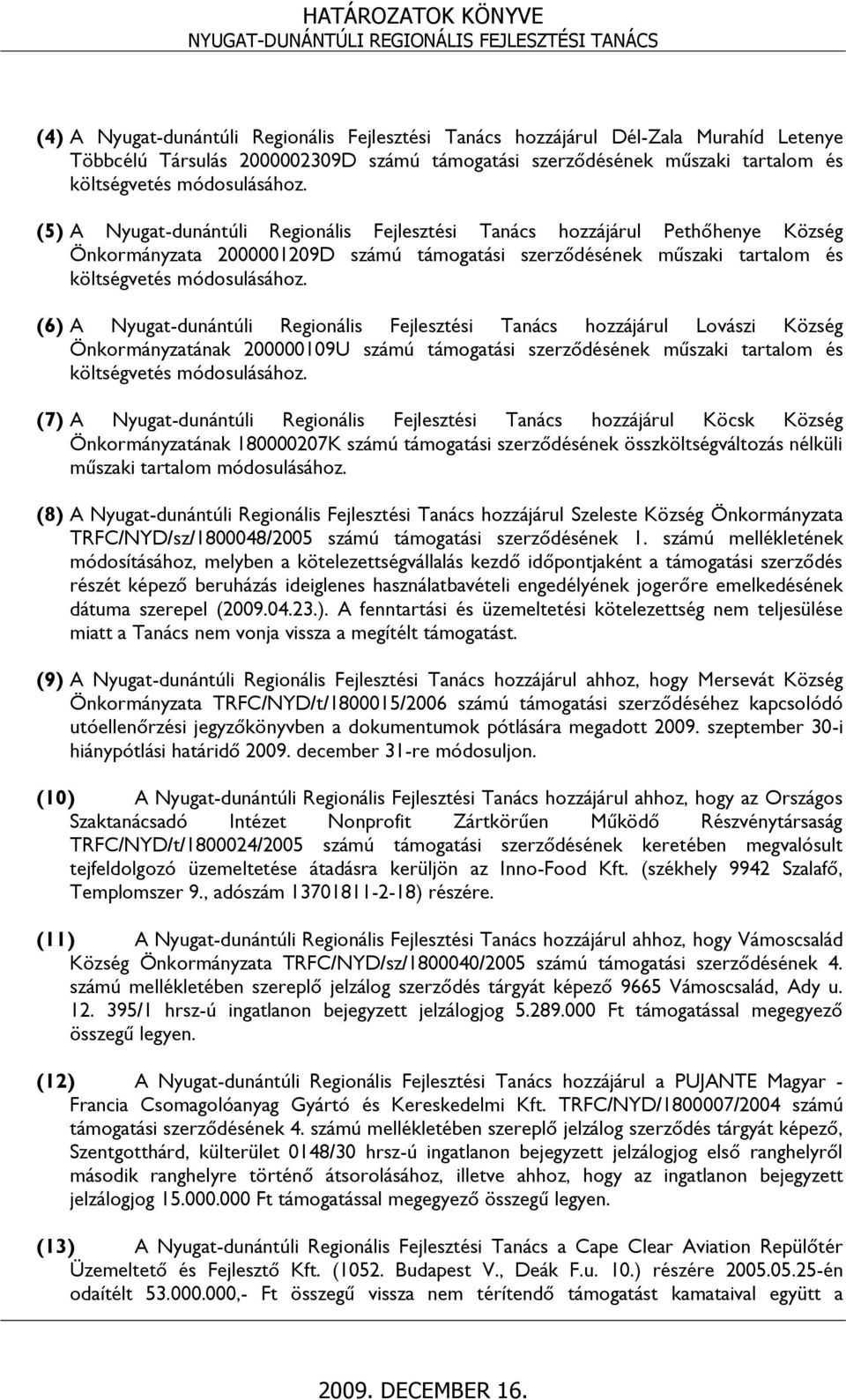 HATÁROZATOK KÖNYVE
NYUGAT-DUNÁNTÚLI REGIONÁLIS FEJLESZTÉSI TANÁCS

(4) A Nyugat-dunántúli Regionális Fejlesztési Tanács hozzájárul Dél-Zala Murahíd Letenye Többcélú Társulás 2000002309D számú támogatási szerződésének műszaki tartalom és költségvetés módosulásához.

(5) A Nyugat-dunántúli Regionális Fejlesztési Tanács hozzájárul Pethőhenye Község Önkormányzata 2000001209D számú támogatási szerződésének műszaki tartalom és költségvetés módosulásához.

(6) A Nyugat-dunántúli Regionális Fejlesztési Tanács hozzájárul Lovászi Község Önkormányzatának 200000109U számú támogatási szerződésének műszaki tartalom és költségvetés módosulásához.

(7) A Nyugat-dunántúli Regionális Fejlesztési Tanács hozzájárul Köcsk Község Önkormányzatának 180000207K számú támogatási szerződésének összköltségváltozás nélküli műszaki tartalom módosulásához.

(8) A Nyugat-dunántúli Regionális Fejlesztési Tanács hozzájárul Szeleste Község Önkormányzata TRFC/NYD/sz/1800048/2005 számú támogatási szerződésének 1. számú mellékletének módosításához, melyben a kötelezettségvállalás kezdő időpontjaként a támogatási szerződés részét képező beruházás ideiglenes használatbavételi engedélyének jogerőre emelkedésének dátuma szerepel (2009.04.23.). A fenntartási és üzemeltetési kötelezettség nem teljesülése miatt a Tanács nem vonja vissza a megítélt támogatást.

(9) A Nyugat-dunántúli Regionális Fejlesztési Tanács hozzájárul ahhoz, hogy Mersevát Község Önkormányzata TRFC/NYD/t/1800015/2006 számú támogatási szerződéséhez kapcsolódó utóellenőrzési jegyzőkönyvben a dokumentumok pótlására megadott 2009. szeptember 30-i hiánypótlási határidő 2009. december 31-re módosuljon.

(10) A Nyugat-dunántúli Regionális Fejlesztési Tanács hozzájárul ahhoz, hogy az Országos Szaktanácsadó Intézet Nonprofit Zártkörűen Működő Részvénytársaság TRFC/NYD/t/1800024/2005 számú támogatási szerződésének keretében megvalósult tejfeldolgozó üzemeltetése átadásra kerüljön az Inno-Food Kft. (székhely 9942 Szalafő, Templomszer 9., adószám 13701811-2-18) részére.

(11) A Nyugat-dunántúli Regionális Fejlesztési Tanács hozzájárul ahhoz, hogy Vámoscsalád Község Önkormányzata TRFC/NYD/sz/1800040/2005 számú támogatási szerződésének 4. számú mellékletében szereplő jelzálog szerződés tárgyát képező 9665 Vámoscsalád, Ady u. 12. 395/1 hrsz-ú ingatlanon bejegyzett jelzálogjog 5.289.000 Ft támogatással megegyező összegű legyen.

(12) A Nyugat-dunántúli Regionális Fejlesztési Tanács hozzájárul a PUJANTE Magyar - Francia Csomagolóanyag Gyártó és Kereskedelmi Kft. TRFC/NYD/1800007/2004 számú támogatási szerződésének 4. számú mellékletében szereplő jelzálog szerződés tárgyát képező, Szentgotthárd, külterület 0148/30 hrsz-ú ingatlanon bejegyzett jelzálogjog első ranghelyről második ranghelyre történő átsorolásához, illetve ahhoz, hogy az ingatlanon bejegyzett jelzálogjog 15.000.000 Ft támogatással megegyező összegű legyen.

(13) A Nyugat-dunántúli Regionális Fejlesztési Tanács a Cape Clear Aviation Repülőtér Üzemeltető és Fejlesztő Kft. (1052. Budapest V., Deák F.u. 10.) részére 2005.05.25-én odaítélt 53.000.000,- Ft összegű vissza nem térítendő támogatást kamataival együtt a

2009. DECEMBER 16.